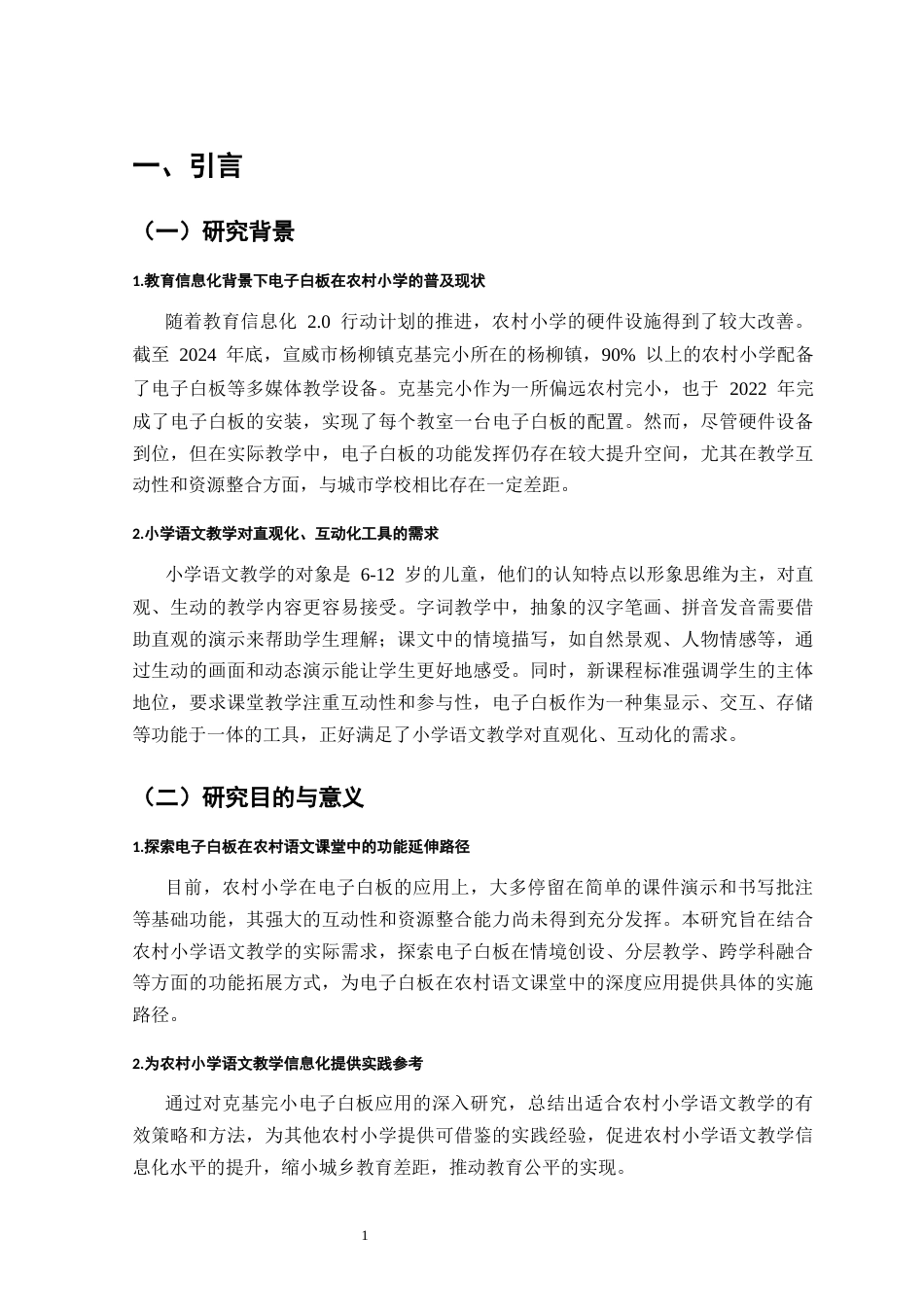 一、引言

（一）研究背景

1.教育信息化背景下电子白板在农村小学的普及现状

随着教育信息化2.0行动计划的推进，农村小学的硬件设施得到了较大改善。截至2024年底，宣威市杨柳镇克基完小所在的杨柳镇，90%以上的农村小学配备了电子白板等多媒体教学设备。克基完小作为一所偏远农村完小，也于2022年完成了电子白板的安装，实现了每个教室一台电子白板的配置。然而，尽管硬件设备到位，但在实际教学中，电子白板的功能发挥仍存在较大提升空间，尤其在教学互动性和资源整合方面，与城市学校相比存在一定差距。

2.小学语文教学对直观化、互动化工具的需求

小学语文教学的对象是6-12岁的儿童，他们的认知特点以形象思维为主，对直观、生动的教学内容更容易接受。字词教学中，抽象的汉字笔画、拼音发音需要借助直观的演示来帮助学生理解；课文中的情境描写，如自然景观、人物情感等，通过生动的画面和动态演示能让学生更好地感受。同时，新课程标准强调学生的主体地位，要求课堂教学注重互动性和参与性，电子白板作为一种集显示、交互、存储等功能于一体的工具，正好满足了小学语文教学对直观化、互动化的需求。

（二）研究目的与意义

1.探索电子白板在农村语文课堂中的功能延伸路径

目前，农村小学在电子白板的应用上，大多停留在简单的课件演示和书写批注等基础功能，其强大的互动性和资源整合能力尚未得到充分发挥。本研究旨在结合农村小学语文教学的实际需求，探索电子白板在情境创设、分层教学、跨学科融合等方面的功能拓展方式，为电子白板在农村语文课堂中的深度应用提供具体的实施路径。

2.为农村小学语文教学信息化提供实践参考

通过对克基完小电子白板应用的深入研究，总结出适合农村小学语文教学的有效策略和方法，为其他农村小学提供可借鉴的实践经验，促进农村小学语文教学信息化水平的提升，缩小城乡教育差距，推动教育公平的实现。

1